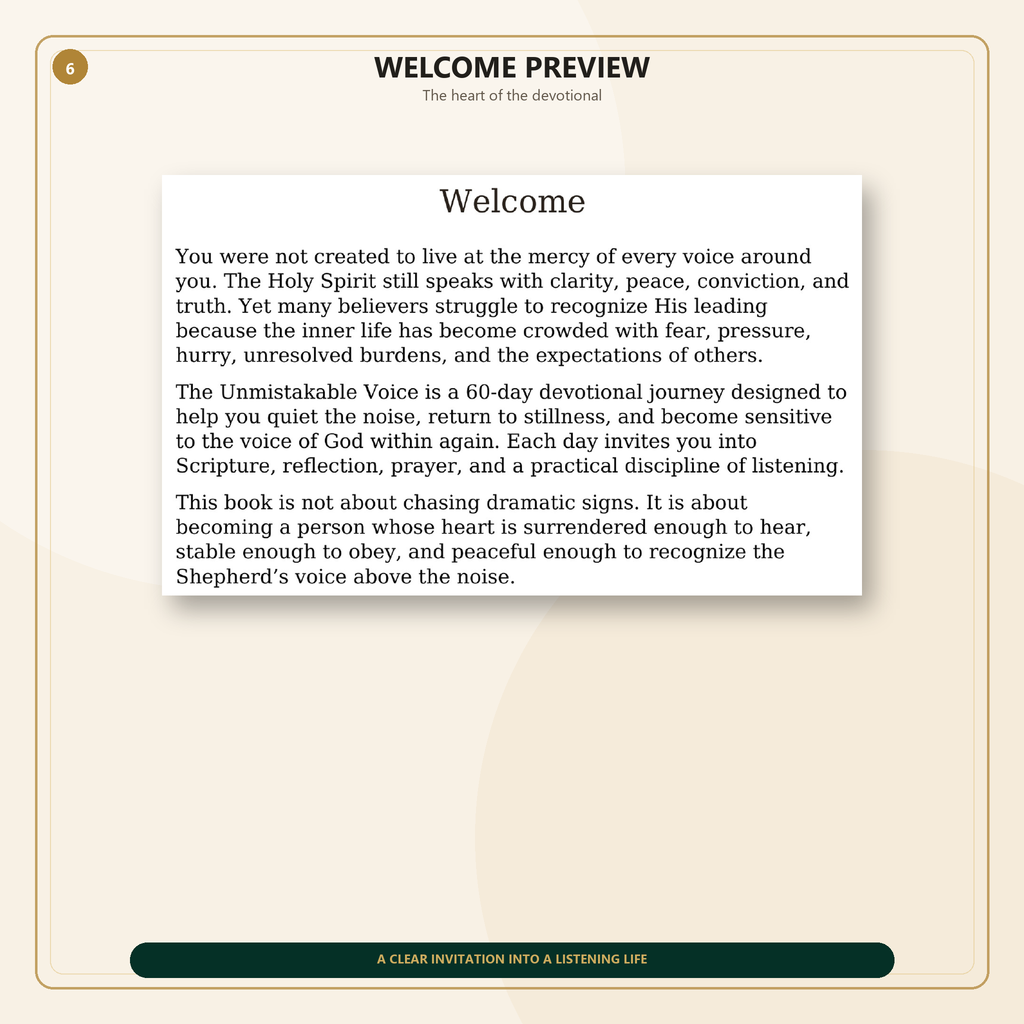 6

WELCOME PREVIEW

The heart of the devotional

Welcome

You were not created to live at the mercy of every voice around you. The Holy Spirit still speaks with clarity, peace, conviction, and truth. Yet many believers struggle to recognize His leading because the inner life has become crowded with fear, pressure, hurry, unresolved burdens, and the expectations of others.

The Unmistakable Voice is a 60-day devotional journey designed to help you quiet the noise, return to stillness, and become sensitive to the voice of God within again. Each day invites you into Scripture, reflection, prayer, and a practical discipline of listening.

This book is not about chasing dramatic signs. It is about becoming a person whose heart is surrendered enough to hear, stable enough to obey, and peaceful enough to recognize the Shepherd's voice above the noise.

A CLEAR INVITATION INTO A LISTENING LIFE